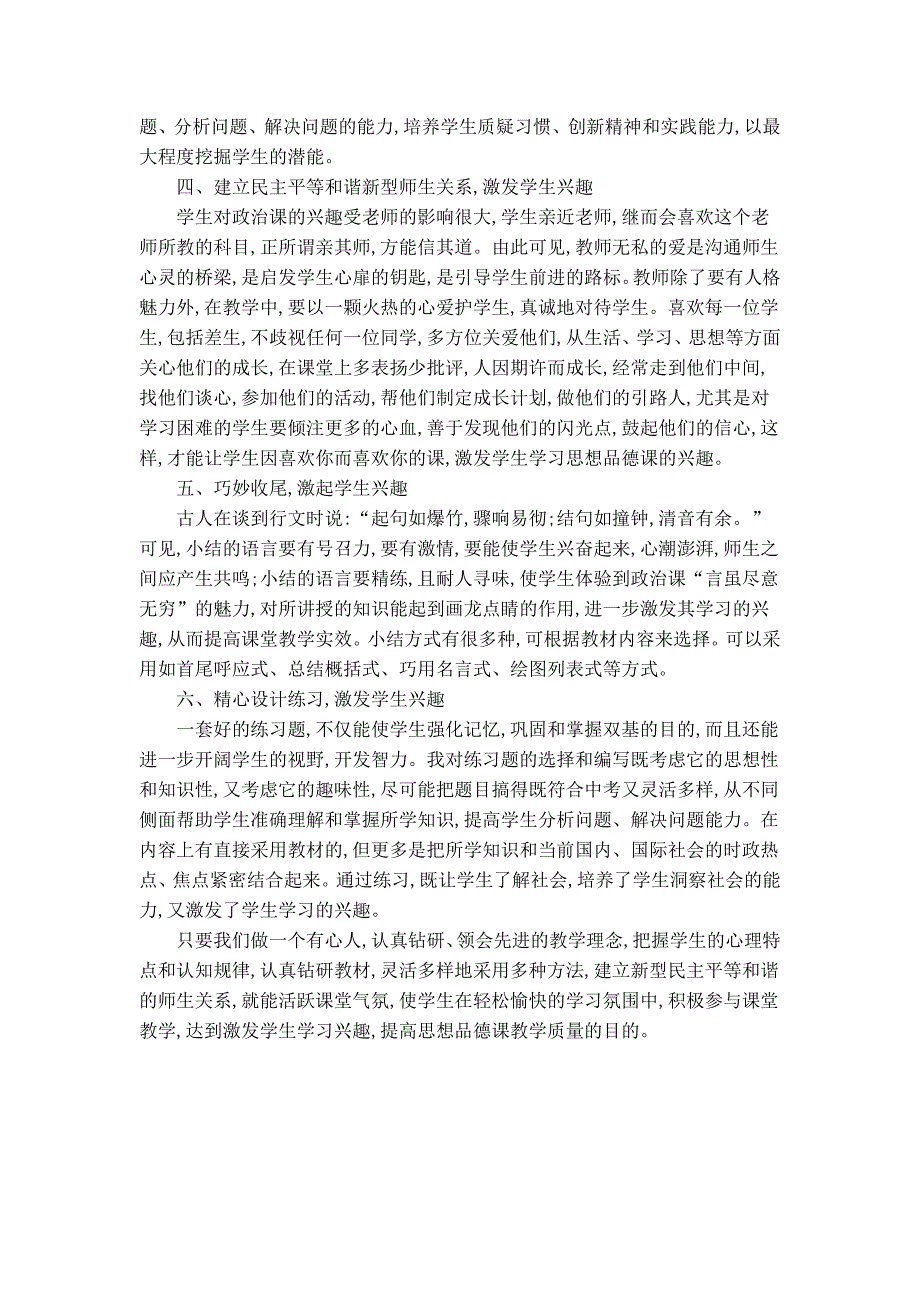 题、分析问题、解决问题的能力，培养学生质疑习惯、创新精神和实践能力，以最大程度挖掘学生的潜能。

四、建立民主平等和谐新型师生关系，激发学生兴趣

学生对政治课的兴趣受老师的影响很大，学生亲近老师，继而会喜欢这个老师所教的科目，正所谓亲其师，方能信其道。由此可见，教师无私的爱是沟通师生心灵的桥梁，是启发学生心扉的钥匙，是引导学生前进的路标。教师除了要有人格魅力外，在教学中，要以一颗火热的心爱护学生，真诚地对待学生。喜欢每一位学生，包括差生，不歧视任何一位同学，多方位关爱他们，从生活、学习、思想等方面关心他们的成长，在课堂上多表扬少批评，人因期许而成长，经常走到他们中间，找他们谈心，参加他们的活动，帮他们制定成长计划，做他们的引路人，尤其是对学习困难的学生要倾注更多的心血，善于发现他们的闪光点，鼓起他们的信心，这样，才能让学生因喜欢你而喜欢你的课，激发学生学习思想品德课的兴趣。

五、巧妙收尾，激起学生兴趣

古人在谈到行文时说：“起句如爆竹，骤响易彻；结句如撞钟，清音有余。”可见，小结的语言要有号召力，要有激情，要能使学生兴奋起来，心潮澎湃，师生之间应产生共鸣；小结的语言要精练，且耐人寻味，使学生体验到政治课“言虽尽意无穷”的魅力，对所讲授的知识能起到画龙点睛的作用，进一步激发其学习的兴趣，从而提高课堂教学实效。小结方式有很多种，可根据教材内容来选择。可以采用如首尾呼应式、总结概括式、巧用名言式、绘图列表式等方式。

六、精心设计练习，激发学生兴趣

一套好的练习题，不仅能使学生强化记忆，巩固和掌握双基的目的，而且还能进一步开阔学生的视野，开发智力。我对练习题的选择和编写既考虑它的思想性和知识性，又考虑它的趣味性，尽可能把题目搞得既符合中考又灵活多样，从不同侧面帮助学生准确理解和掌握所学知识，提高学生分析问题、解决问题能力。在内容上有直接采用教材的，但更多是把所学知识和当前国内、国际社会的时政热点、焦点紧密结合起来。通过练习，既让学生了解社会，培养了学生洞察社会的能力，又激发了学生学习的兴趣。

只要我们做一个有心人，认真钻研、领会先进的教学理念，把握学生的心理特点和认知规律，认真钻研教材，灵活多样地采用多种方法，建立新型民主平等和谐的师生关系，就能活跃课堂气氛，使学生在轻松愉快的学习氛围中，积极参与课堂教学，达到激发学生学习兴趣，提高思想品德课教学质量的目的。